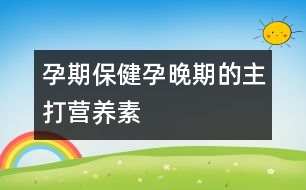 孕期保健孕晚期的主打营养素